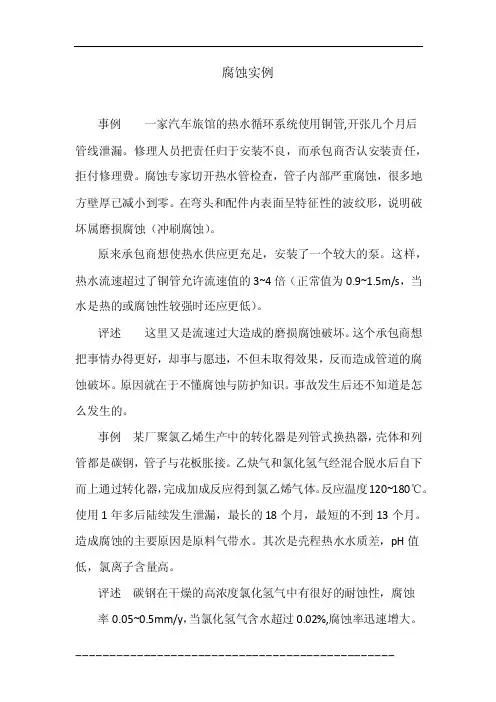 腐蚀实例

事例　一家汽车旅馆的热水循环系统使用铜管,开张几个月后管线泄漏。修理人员把责任归于安装不良，而承包商否认安装责任，拒付修理费。腐蚀专家切开热水管检查，管子内部严重腐蚀，很多地方壁厚已减小到零。在弯头和配件内表面呈特征性的波纹形，说明破坏属磨损腐蚀（冲刷腐蚀）。

原来承包商想使热水供应更充足，安装了一个较大的泵。这样，热水流速超过了铜管允许流速值的 3~4 倍（正常值为 0.9~1.5m/s，当水是热的或腐蚀性较强时还应更低）。

评述　这里又是流速过大造成的磨损腐蚀破坏。这个承包商想把事情办得更好，却事与愿违，不但未取得效果，反而造成管道的腐蚀破坏。原因就在于不懂腐蚀与防护知识。事故发生后还不知道是怎么发生的。

事例　某厂聚氯乙烯生产中的转化器是列管式换热器，壳体和列管都是碳钢，管子与花板胀接。乙炔气和氯化氢气经混合脱水后自下而上通过转化器，完成加成反应得到氯乙烯气体。反应温度 120~180℃。使用 1 年多后陆续发生泄漏，最长的 18 个月，最短的不到 13 个月。造成腐蚀的主要原因是原料气带水。其次是壳程热水水质差，pH 值低，氯离子含量高。

评述　碳钢在干燥的高浓度氯化氢气中有很好的耐蚀性，腐蚀率 0.05~0.5mm/y,当氯化氢气含水超过 0.02%,腐蚀率迅速增大。